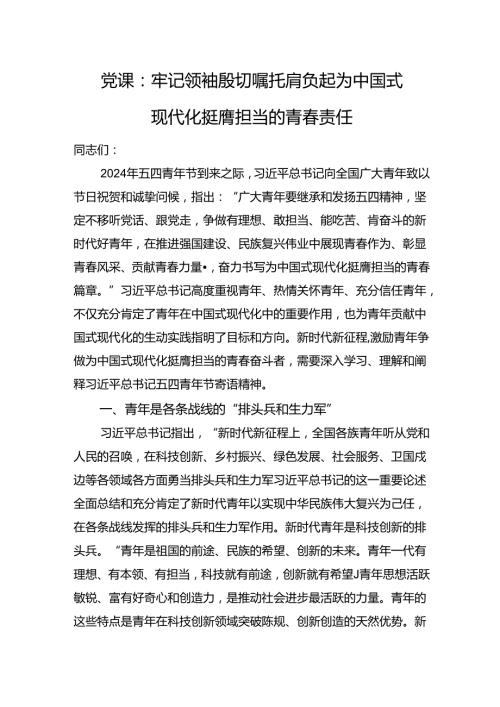 党课：牢记领袖殷切嘱托肩负起为中国式现代化挺膺担当的青春责任

同志们：

2024年五四青年节到来之际，习近平总书记向全国广大青年致以节日祝贺和诚挚问候，指出：“广大青年要继承和发扬五四精神，坚定不移听党话、跟党走，争做有理想、敢担当、能吃苦、肯奋斗的新时代好青年，在推进强国建设、民族复兴伟业中展现青春作为、彰显青春风采、贡献青春力量•，奋力书写为中国式现代化挺膺担当的青春篇章。”习近平总书记高度重视青年、热情关怀青年、充分信任青年，不仅充分肯定了青年在中国式现代化中的重要作用，也为青年贡献中国式现代化的生动实践指明了目标和方向。新时代新征程,激励青年争做为中国式现代化挺膺担当的青春奋斗者，需要深入学习、理解和阐释习近平总书记五四青年节寄语精神。

一、青年是各条战线的“排头兵和生力军”

习近平总书记指出，“新时代新征程上，全国各族青年听从党和人民的召唤，在科技创新、乡村振兴、绿色发展、社会服务、卫国戍边等各领域各方面勇当排头兵和生力军习近平总书记的这一重要论述全面总结和充分肯定了新时代青年以实现中华民族伟大复兴为己任，在各条战线发挥的排头兵和生力军作用。新时代青年是科技创新的排头兵。“青年是祖国的前途、民族的希望、创新的未来。青年一代有理想、有本领、有担当，科技就有前途，创新就有希望J青年思想活跃敏锐、富有好奇心和创造力，是推动社会进步最活跃的力量。青年的这些特点是青年在科技创新领域突破陈规、创新创造的天然优势。新